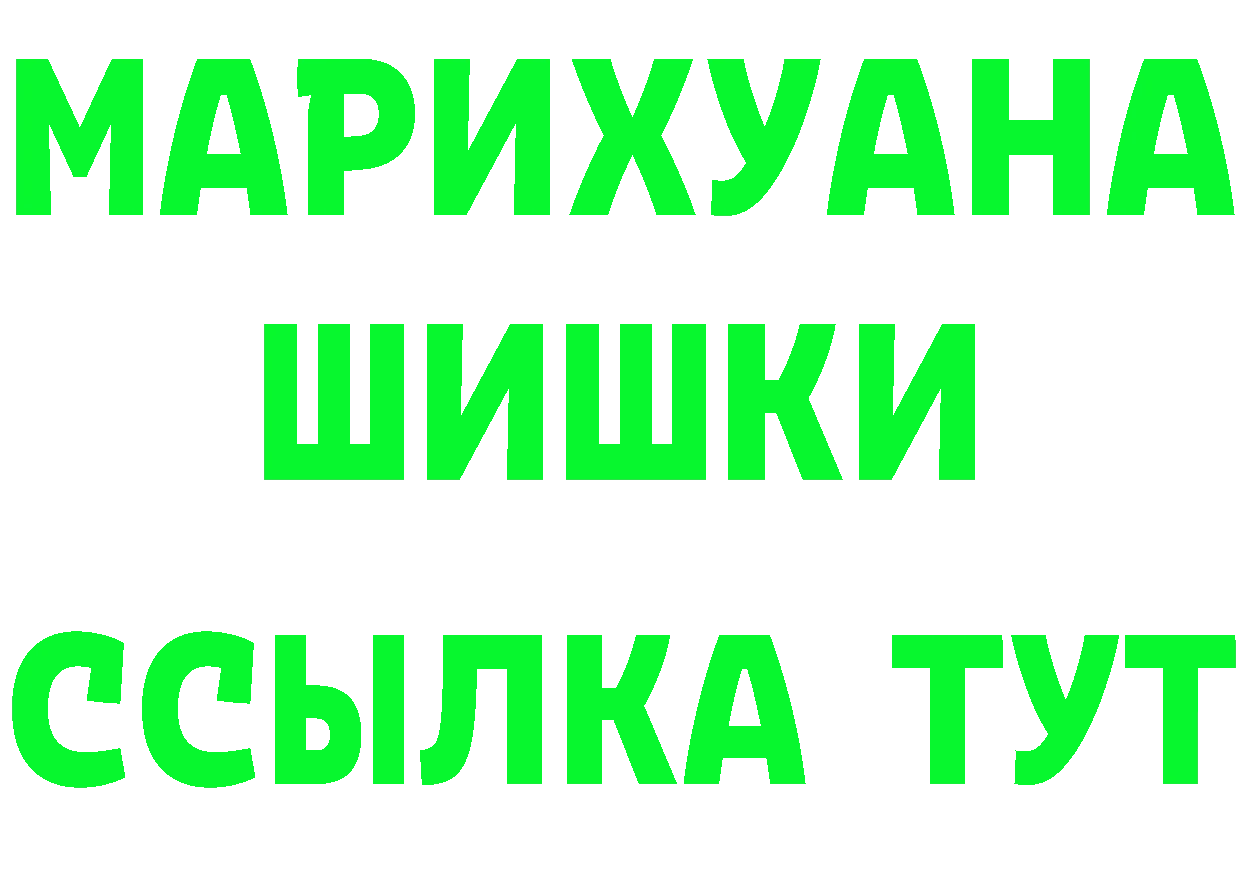 МАРИХУАНА
ШИШКИ
ССЫЛКА ТУТ